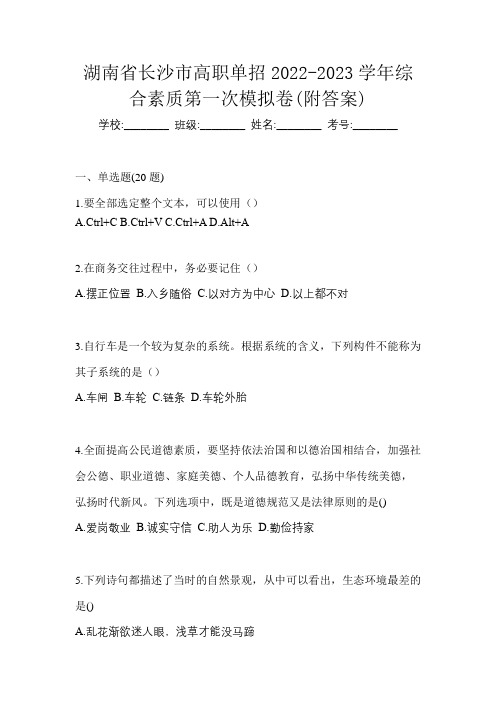 湖南省长沙市高职单招 2022-2023 学年综合素质第一次模拟卷(附答案)

学校:________ 班级:________ 姓名:________ 考号:________

一、单选题(20 题)

1.要全部选定整个文本，可以使用（）

A.Ctrl+C B.Ctrl+V C.Ctrl+A D.Alt+A

2.在商务交往过程中，务必要记住（）

A.摆正位置 B.入乡随俗 C.以对方为中心 D.以上都不对

3.自行车是一个较为复杂的系统。根据系统的含义，下列构件不能称为其子系统的是（）

A.车闸 B.车轮 C.链条 D.车轮外胎

4.全面提高公民道德素质，要坚持依法治国和以德治国相结合，加强社会公德、职业道德、家庭美德、个人品德教育，弘扬中华传统美德，弘扬时代新风。下列选项中，既是道德规范又是法律原则的是()

A.爱岗敬业 B.诚实守信 C.助人为乐 D.勤俭持家

5.下列诗句都描述了当时的自然景观，从中可以看出，生态环境最差的是()

A.乱花渐欲迷人眼、浅草才能没马蹄